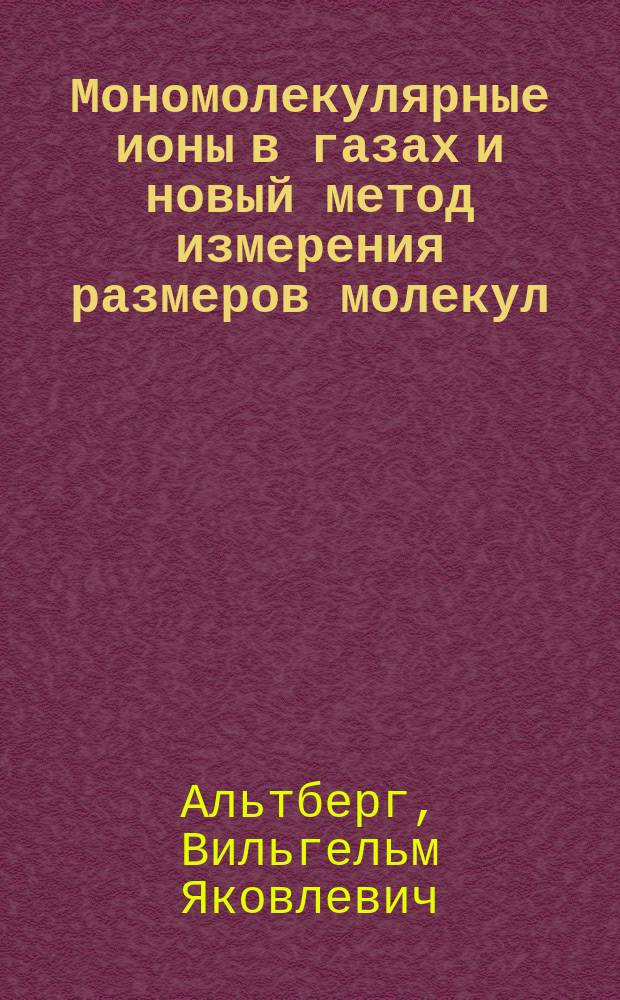 Мономолекулярные ионы в газах и новый метод измерения размеров молекул

Альтберг, Вильгельм Яковлевич